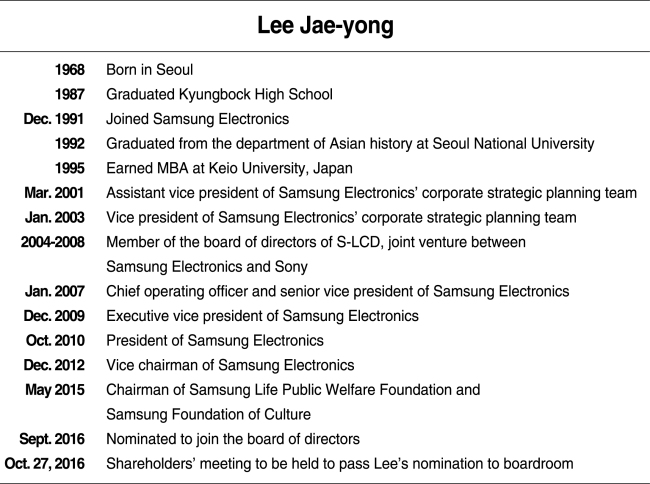 Lee Jae-yong

1968 Born in Seoul
1987 Graduated Kyungbock High School
Dec. 1991 Joined Samsung Electronics
1992 Graduated from the department of Asian history at Seoul National University
1995 Earned MBA at Keio University, Japan
Mar. 2001 Assistant vice president of Samsung Electronics' corporate strategic planning team
Jan. 2003 Vice president of Samsung Electronics' corporate strategic planning team
2004-2008 Member of the board of directors of S-LCD, joint venture between Samsung Electronics and Sony
Jan. 2007 Chief operating officer and senior vice president of Samsung Electronics
Dec. 2009 Executive vice president of Samsung Electronics
Oct. 2010 President of Samsung Electronics
Dec. 2012 Vice chairman of Samsung Electronics
May 2015 Chairman of Samsung Life Public Welfare Foundation and Samsung Foundation of Culture
Sept. 2016 Nominated to join the board of directors
Oct. 27, 2016 Shareholders' meeting to be held to pass Lee's nomination to boardroom